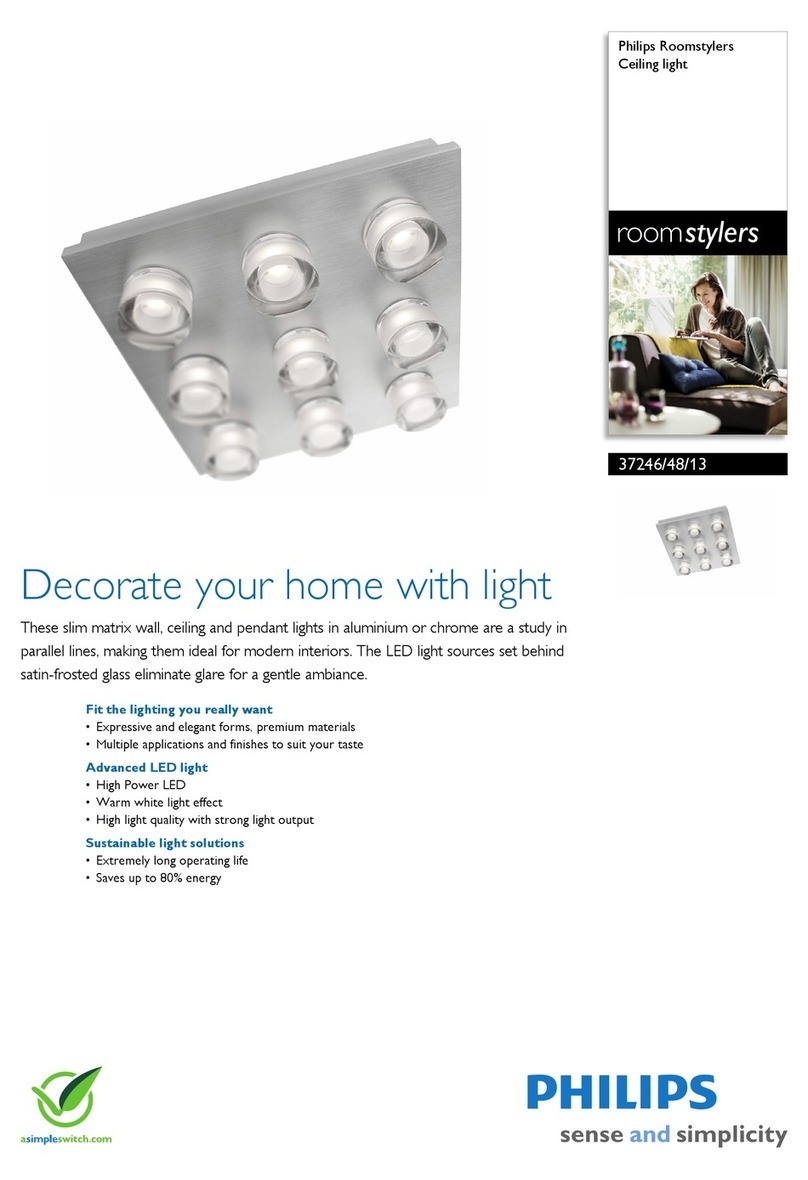 Philips Roomstylers
Ceiling light

roomstylers

37246/48/13

Decorate your home with light

These slim matrix wall, ceiling and pendant lights in aluminium or chrome are a study in parallel lines, making them ideal for modern interiors. The LED light sources set behind satin-frosted glass eliminate glare for a gentle ambiance.

Fit the lighting you really want
• Expressive and elegant forms, premium materials
• Multiple applications and finishes to suit your taste

Advanced LED light
• High Power LED
• Warm white light effect
• High light quality with strong light output

Sustainable light solutions
• Extremely long operating life
• Saves up to 80% energy

asimpleswitch.com

PHILIPS
sense and simplicity